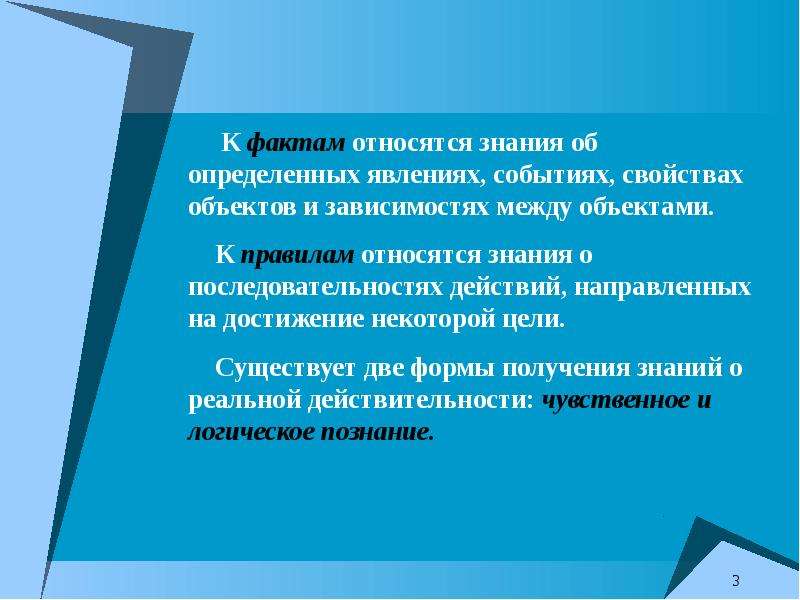 К фактам относятся знания об определенных явлениях, событиях, свойствах объектов и зависимостях между объектами.

К правилам относятся знания о последовательностях действий, направленных на достижение некоторой цели.

Существует две формы получения знаний о реальной действительности: чувственное и логическое познание.

3